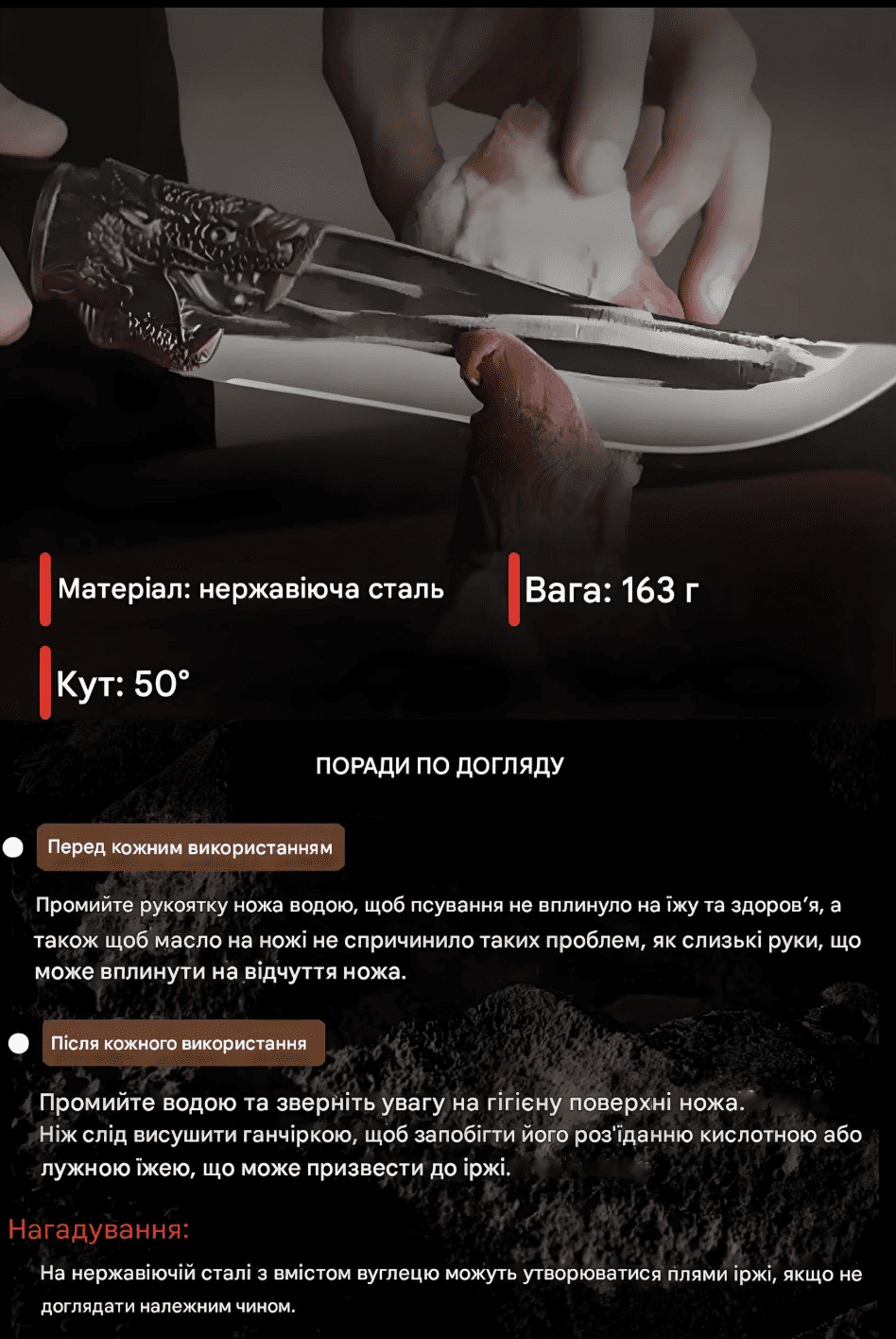 Матеріал: нержавіюча сталь

Вага: 163 г

Кут: 50°

ПОРАДИ ПО ДОГЛЯДУ

Перед кожним використанням

Промийте рукоятку ножа водою, щоб псування не вплинуло на їжу та здоров'я, а також щоб масло на ножі не спричинило таких проблем, як слизькі руки, що може вплинути на відчуття ножа.

Після кожного використання

Промийте водою та зверніть увагу на гігієну поверхні ножа.
Ніж слід висушити ганчіркою, щоб запобігти його роз'їданню кислотною або лужною їжею, що може призвести до іржі.

Нагадування:

На нержавіючій сталі з вмістом вуглецю можуть утворюватися плями іржі, якщо не доглядати належним чином.